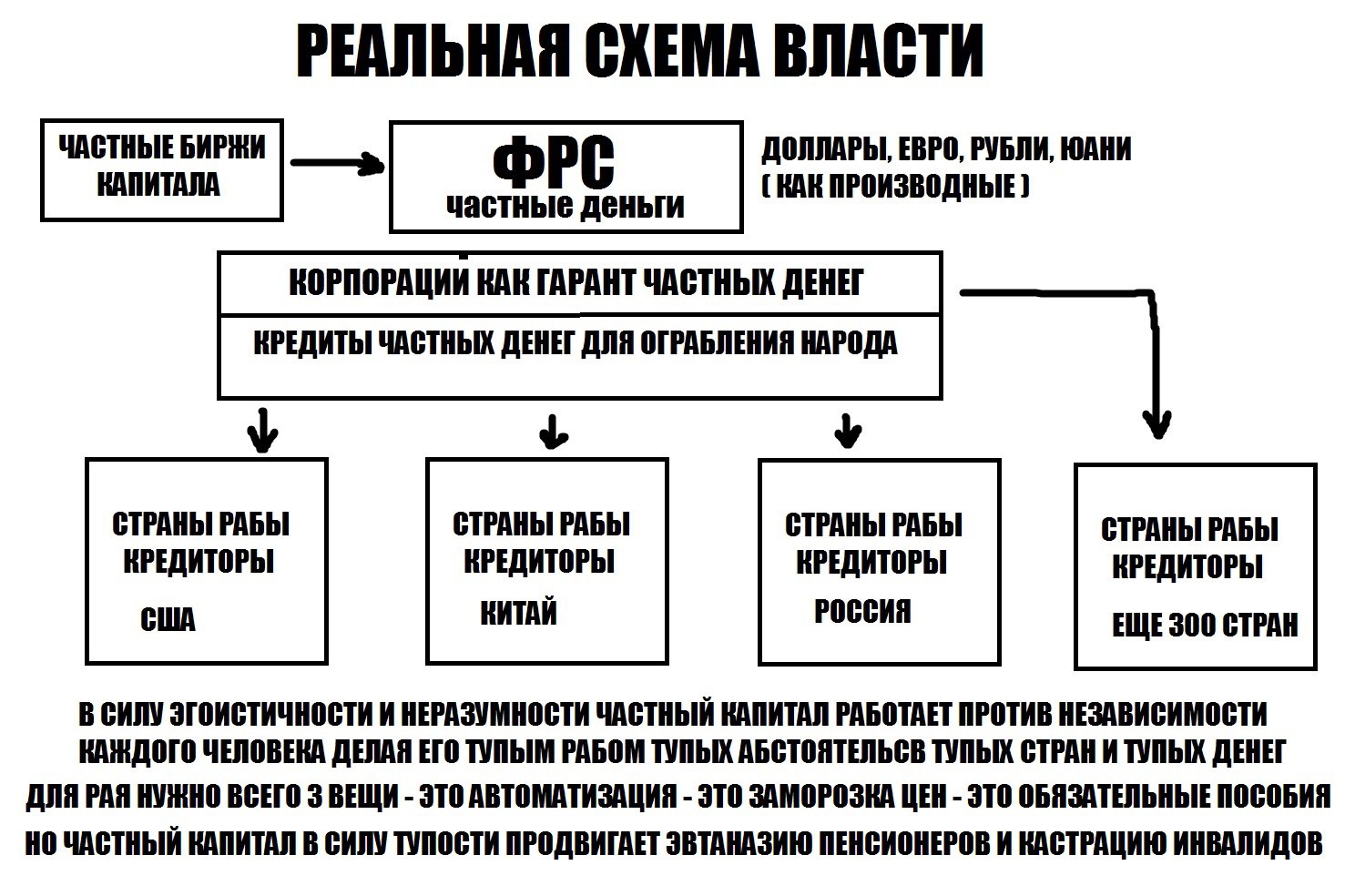 РЕАЛЬНАЯ СХЕМА ВЛАСТИ

ЧАСТНЫЕ БИРЖИ КАПИТАЛА

ФРС
частные деньги

ДОЛЛАРЫ, ЕВРО, РУБЛИ, ЮАНИ
( КАК ПРОИЗВОДНЫЕ )

КОРПОРАЦИИ КАК ГАРАНТ ЧАСТНЫХ ДЕНЕГ

КРЕДИТЫ ЧАСТНЫХ ДЕНЕГ ДЛЯ ОГРАБЛЕНИЯ НАРОДА

СТРАНЫ РАБЫ КРЕДИТОРЫ

США

СТРАНЫ РАБЫ КРЕДИТОРЫ

КИТАЙ

СТРАНЫ РАБЫ КРЕДИТОРЫ

РОССИЯ

СТРАНЫ РАБЫ КРЕДИТОРЫ

ЕЩЕ 300 СТРАН

В СИЛУ ЭГОИСТИЧНОСТИ И НЕРАЗУМНОСТИ ЧАСТНЫЙ КАПИТАЛ РАБОТАЕТ ПРОТИВ НЕЗАВИСИМОСТИ КАЖДОГО ЧЕЛОВЕКА ДЕЛАЯ ЕГО ТУПЫМ РАБОМ ТУПЫХ АБСТОЯТЕЛЬСВ ТУПЫХ СТРАН И ТУПЫХ ДЕНЕГ

ДЛЯ РАЯ НУЖНО ВСЕГО 3 ВЕЩИ - ЭТО АВТОМАТИЗАЦИЯ - ЭТО ЗАМОРОЗКА ЦЕН - ЭТО ОБЯЗАТЕЛЬНЫЕ ПОСОБИЯ

НО ЧАСТНЫЙ КАПИТАЛ В СИЛУ ТУПОСТИ ПРОДВИГАЕТ ЭВТАНАЗИЮ ПЕНСИОНЕРОВ И КАСТРАЦИЮ ИНВАЛИДОВ